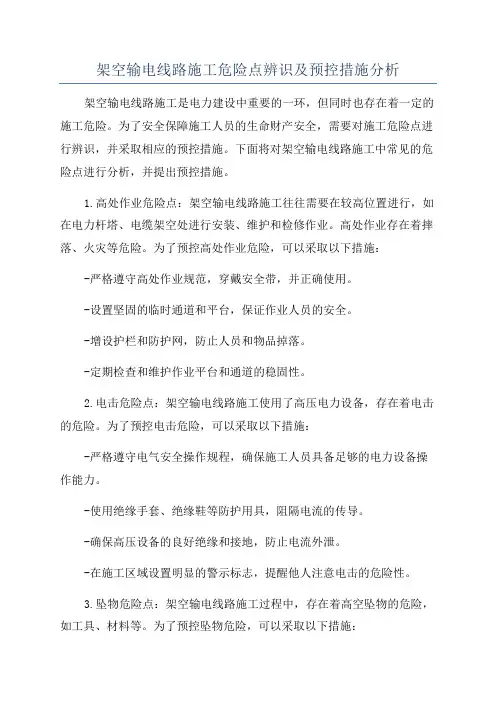 架空输电线路施工危险点辨识及预控措施分析

架空输电线路施工是电力建设中重要的一环，但同时也存在着一定的施工危险。为了安全保障施工人员的生命财产安全，需要对施工危险点进行辨识，并采取相应的预控措施。下面将对架空输电线路施工中常见的危险点进行分析，并提出预控措施。

1.高处作业危险点：架空输电线路施工往往需要在较高位置进行，如在电力杆塔、电缆架空处进行安装、维护和检修作业。高处作业存在着摔落、火灾等危险。为了预控高处作业危险，可以采取以下措施：

-严格遵守高处作业规范，穿戴安全带，并正确使用。

-设置坚固的临时通道和平台，保证作业人员的安全。

-增设护栏和防护网，防止人员和物品掉落。

-定期检查和维护作业平台和通道的稳固性。

2.电击危险点：架空输电线路施工使用了高压电力设备，存在着电击的危险。为了预控电击危险，可以采取以下措施：

-严格遵守电气安全操作规程，确保施工人员具备足够的电力设备操作能力。

-使用绝缘手套、绝缘鞋等防护用具，阻隔电流的传导。

-确保高压设备的良好绝缘和接地，防止电流外泄。

-在施工区域设置明显的警示标志，提醒他人注意电击的危险性。

3.坠物危险点：架空输电线路施工过程中，存在着高空坠物的危险，如工具、材料等。为了预控坠物危险，可以采取以下措施：